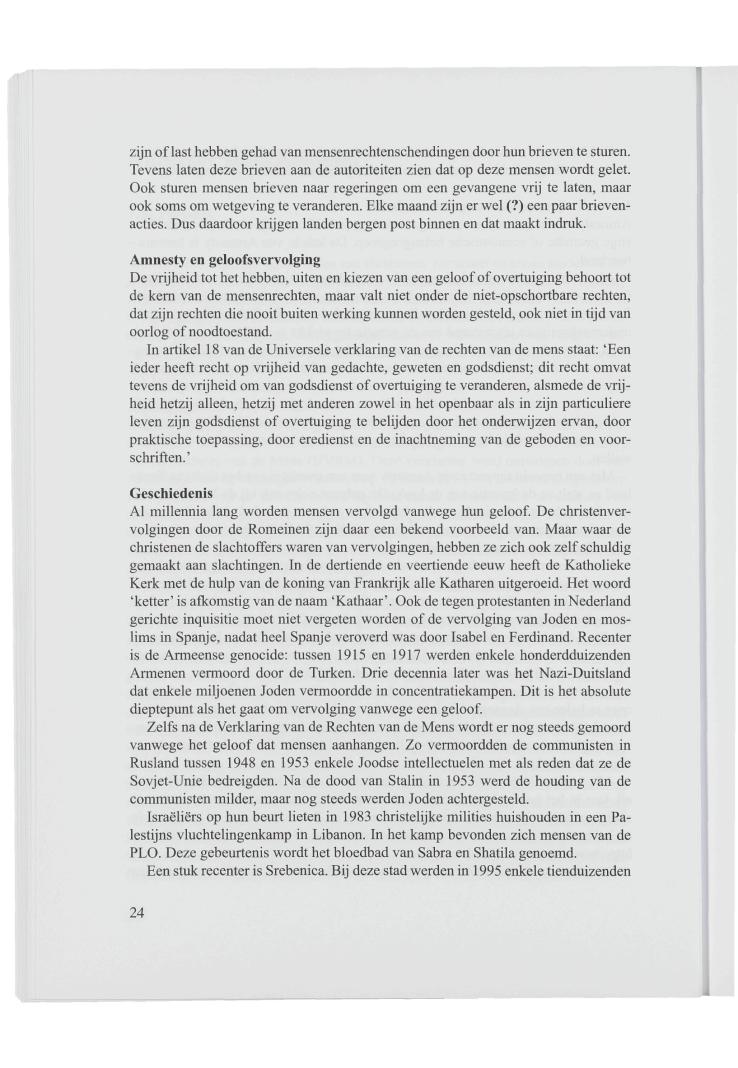 zijn of last hebben gehad van mensenrechtenschendingen door hun brieven te sturen. Tevens laten deze brieven aan de autoriteiten zien dat op deze mensen wordt gelet. Ook sturen mensen brieven naar regeringen om een gevangene vrij te laten, maar ook soms om wetgeving te veranderen. Elke maand zijn er wel (?) een paar brievenacties. Dus daardoor krijgen landen bergen post binnen en dat maakt indruk.

Amnesty en geloofsvervolging
De vrijheid tot het hebben, uiten en kiezen van een geloof of overtuiging behoort tot de kern van de mensenrechten, maar valt niet onder de niet-opschortbare rechten, dat zijn rechten die nooit buiten werking kunnen worden gesteld, ook niet in tijd van oorlog of noodtoestand.

In artikel 18 van de Universele verklaring van de rechten van de mens staat: 'Een ieder heeft recht op vrijheid van gedachte, geweten en godsdienst; dit recht omvat tevens de vrijheid om van godsdienst of overtuiging te veranderen, alsmede de vrijheid hetzij alleen, hetzij met anderen zowel in het openbaar als in zijn particuliere leven zijn godsdienst of overtuiging te belijden door het onderwijzen ervan, door praktische toepassing, door eredienst en de inachtneming van de geboden en voorschriften.'

Geschiedenis
Al millennia lang worden mensen vervolgd vanwege hun geloof. De christenvervolgingen door de Romeinen zijn daar een bekend voorbeeld van. Maar waar de christenen de slachtoffers waren van vervolgingen, hebben ze zich ook zelf schuldig gemaakt aan slachtingen. In de dertiende en veertiende eeuw heeft de Katholieke Kerk met de hulp van de koning van Frankrijk alle Katharen uitgeroeid. Het woord 'ketter' is afkomstig van de naam 'Kathaar'. Ook de tegen protestanten in Nederland gerichte inquisitie moet niet vergeten worden of de vervolging van Joden en moslims in Spanje, nadat heel Spanje veroverd was door Isabel en Ferdinand. Recenter is de Armeense genocide: tussen 1915 en 1917 werden enkele honderdduizenden Armenen vermoord door de Turken. Drie decennia later was het Nazi-Duitsland dat enkele miljoenen Joden vermoordde in concentratiekampen. Dit is het absolute dieptepunt als het gaat om vervolging vanwege een geloof.

Zelfs na de Verklaring van de Rechten van de Mens wordt er nog steeds gemoord vanwege het geloof dat mensen aanhangen. Zo vermoordden de communisten in Rusland tussen 1948 en 1953 enkele Joodse intellectuelen met als reden dat ze de Sovjet-Unie bedreigden. Na de dood van Stalin in 1953 werd de houding van de communisten milder, maar nog steeds werden Joden achtergesteld.

Israëliërs op hun beurt lieten in 1983 christelijke milities huishouden in een Palestijns vluchtelingenkamp in Libanon. In het kamp bevonden zich mensen van de PLO. Deze gebeurtenis wordt het bloedbad van Sabra en Shatila genoemd.

Een stuk recenter is Srebenica. Bij deze stad werden in 1995 enkele tienduizenden

24